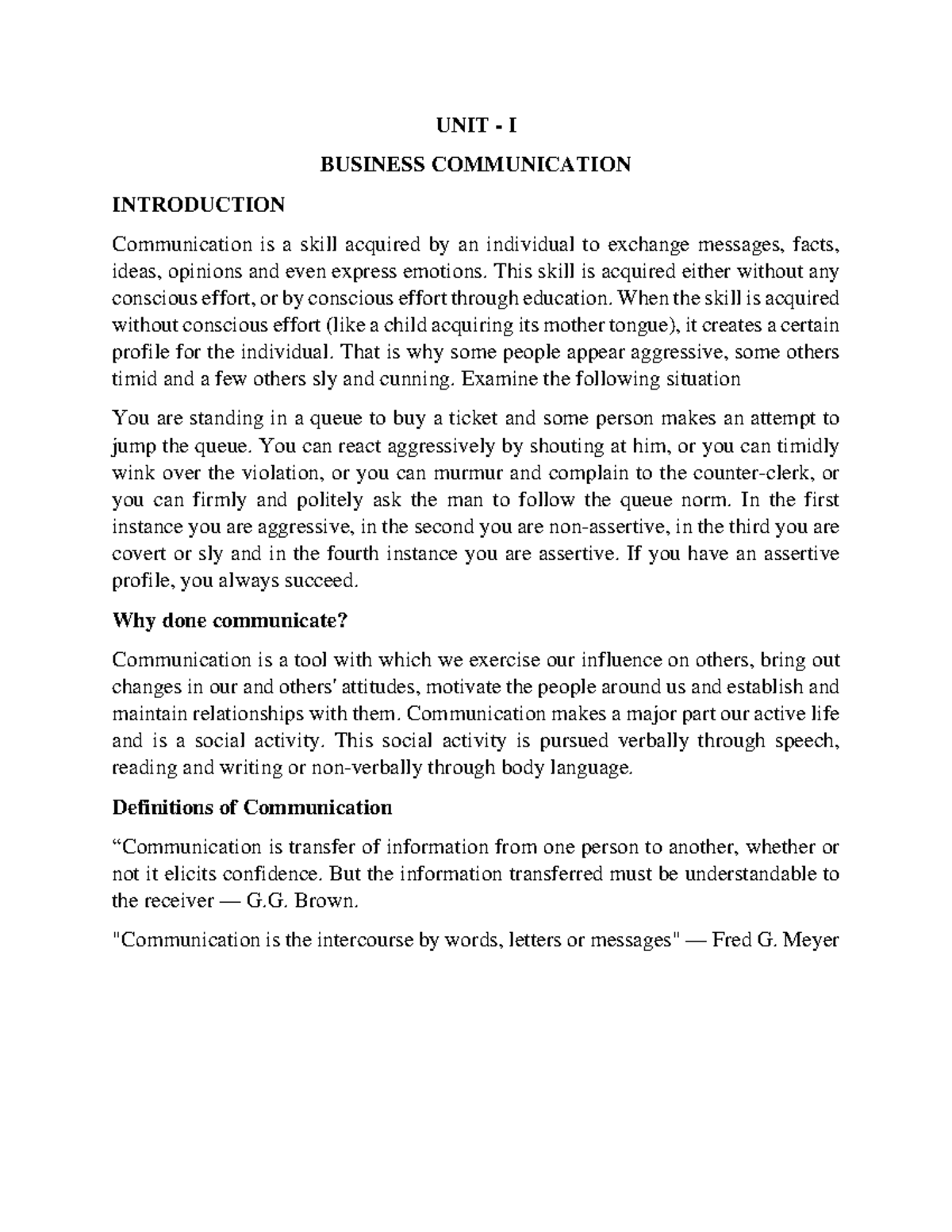 UNIT - I

BUSINESS COMMUNICATION

INTRODUCTION

Communication is a skill acquired by an individual to exchange messages, facts, ideas, opinions and even express emotions. This skill is acquired either without any conscious effort, or by conscious effort through education. When the skill is acquired without conscious effort (like a child acquiring its mother tongue), it creates a certain profile for the individual. That is why some people appear aggressive, some others timid and a few others sly and cunning. Examine the following situation

You are standing in a queue to buy a ticket and some person makes an attempt to jump the queue. You can react aggressively by shouting at him, or you can timidly wink over the violation, or you can murmur and complain to the counter-clerk, or you can firmly and politely ask the man to follow the queue norm. In the first instance you are aggressive, in the second you are non-assertive, in the third you are covert or sly and in the fourth instance you are assertive. If you have an assertive profile, you always succeed.

Why done communicate?

Communication is a tool with which we exercise our influence on others, bring out changes in our and others' attitudes, motivate the people around us and establish and maintain relationships with them. Communication makes a major part our active life and is a social activity. This social activity is pursued verbally through speech, reading and writing or non-verbally through body language.

Definitions of Communication

“Communication is transfer of information from one person to another, whether or not it elicits confidence. But the information transferred must be understandable to the receiver — G.G. Brown.

"Communication is the intercourse by words, letters or messages" — Fred G. Meyer